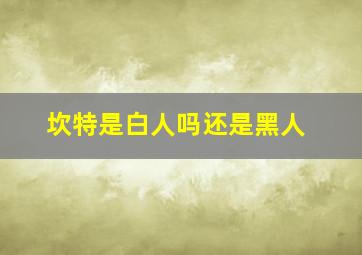 坎特是白人吗还是黑人